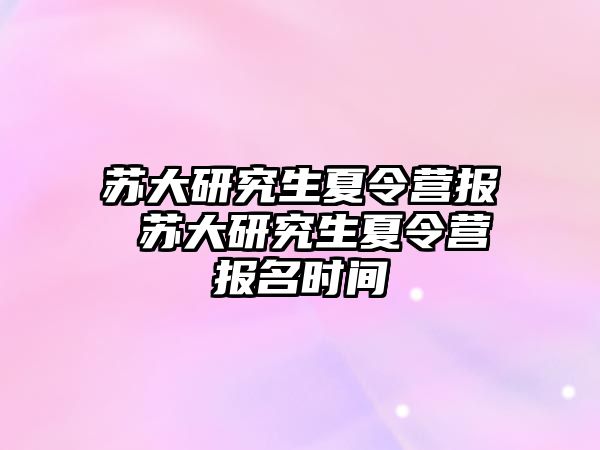 苏大研究生夏令营报 苏大研究生夏令营报名时间